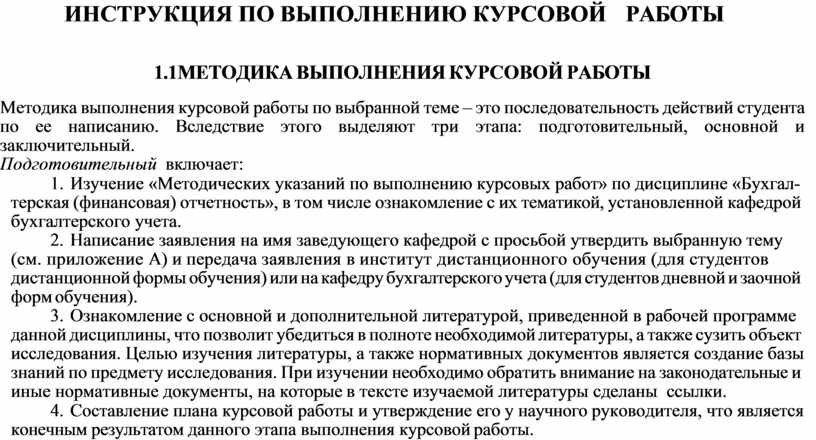 ИНСТРУКЦИЯ ПО ВЫПОЛНЕНИЮ КУРСОВОЙ РАБОТЫ

1.1МЕТОДИКА ВЫПОЛНЕНИЯ КУРСОВОЙ РАБОТЫ

Методика выполнения курсовой работы по выбранной теме – это последовательность действий студента по ее написанию. Вследствие этого выделяют три этапа: подготовительный, основной и заключительный.
Подготовительный включает:
1. Изучение «Методических указаний по выполнению курсовых работ» по дисциплине «Бухгалтерская (финансовая) отчетность», в том числе ознакомление с их тематикой, установленной кафедрой бухгалтерского учета.
2. Написание заявления на имя заведующего кафедрой с просьбой утвердить выбранную тему (см. приложение А) и передача заявления в институт дистанционного обучения (для студентов дистанционной формы обучения) или на кафедру бухгалтерского учета (для студентов дневной и заочной форм обучения).
3. Ознакомление с основной и дополнительной литературой, приведенной в рабочей программе данной дисциплины, что позволит убедиться в полноте необходимой литературы, а также сузить объект исследования. Целью изучения литературы, а также нормативных документов является создание базы знаний по предмету исследования. При изучении необходимо обратить внимание на законодательные и иные нормативные документы, на которые в тексте изучаемой литературы сделаны ссылки.
4. Составление плана курсовой работы и утверждение его у научного руководителя, что является конечным результатом данного этапа выполнения курсовой работы.